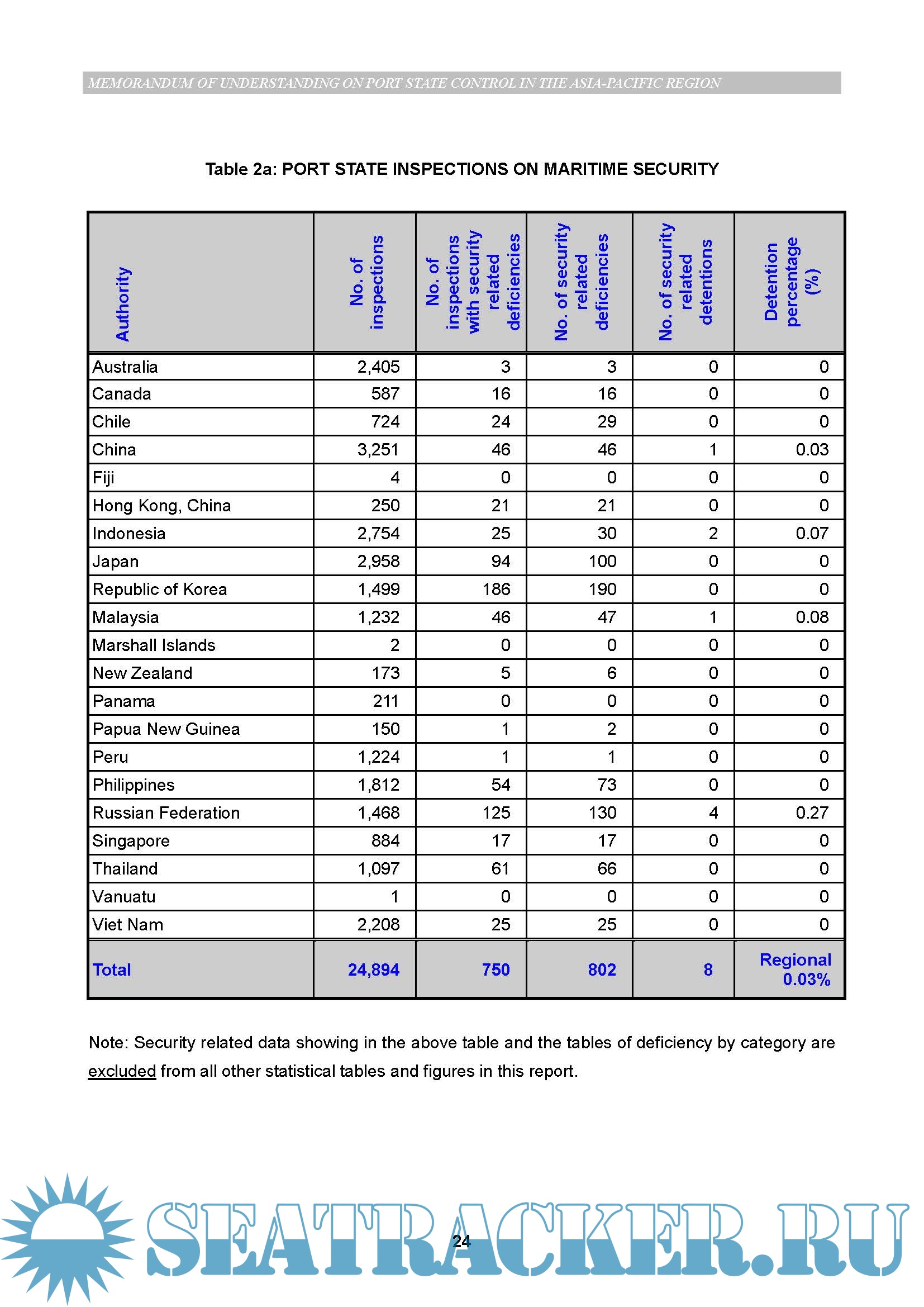 MEMORANDUM OF UNDERSTANDING ON PORT STATE CONTROL IN THE ASIA-PACIFIC REGION

Table 2a: PORT STATE INSPECTIONS ON MARITIME SECURITY

| Authority | No. of inspections | No. of inspections with security related deficiencies | No. of security related deficiencies | No. of security related detentions | Detention percentage (%) |
|---|---|---|---|---|---|
| Australia | 2,405 | 3 | 3 | 0 | 0 |
| Canada | 587 | 16 | 16 | 0 | 0 |
| Chile | 724 | 24 | 29 | 0 | 0 |
| China | 3,251 | 46 | 46 | 1 | 0.03 |
| Fiji | 4 | 0 | 0 | 0 | 0 |
| Hong Kong, China | 250 | 21 | 21 | 0 | 0 |
| Indonesia | 2,754 | 25 | 30 | 2 | 0.07 |
| Japan | 2,958 | 94 | 100 | 0 | 0 |
| Republic of Korea | 1,499 | 186 | 190 | 0 | 0 |
| Malaysia | 1,232 | 46 | 47 | 1 | 0.08 |
| Marshall Islands | 2 | 0 | 0 | 0 | 0 |
| New Zealand | 173 | 5 | 6 | 0 | 0 |
| Panama | 211 | 0 | 0 | 0 | 0 |
| Papua New Guinea | 150 | 1 | 2 | 0 | 0 |
| Peru | 1,224 | 1 | 1 | 0 | 0 |
| Philippines | 1,812 | 54 | 73 | 0 | 0 |
| Russian Federation | 1,468 | 125 | 130 | 4 | 0.27 |
| Singapore | 884 | 17 | 17 | 0 | 0 |
| Thailand | 1,097 | 61 | 66 | 0 | 0 |
| Vanuatu | 1 | 0 | 0 | 0 | 0 |
| Viet Nam | 2,208 | 25 | 25 | 0 | 0 |
| Total | 24,894 | 750 | 802 | 8 | Regional 0.03% |

Note: Security related data showing in the above table and the tables of deficiency by category are excluded from all other statistical tables and figures in this report.

24

SEATRACKER.RU